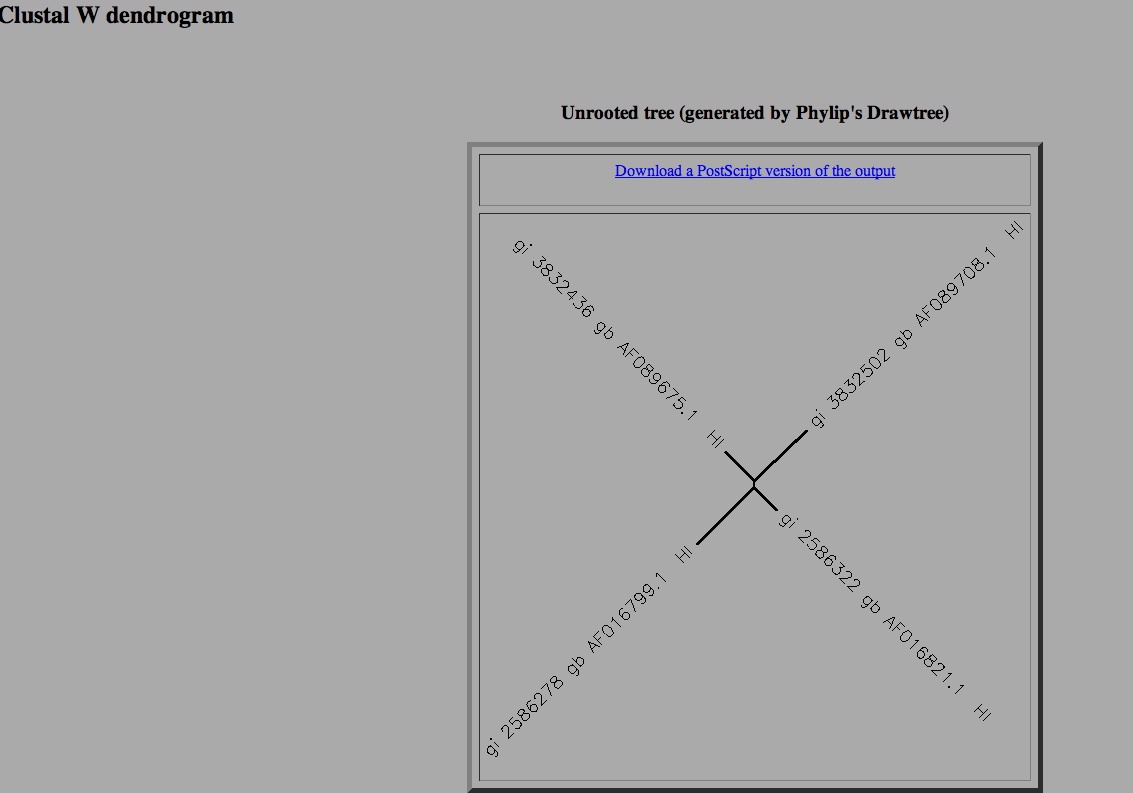 Clustal W dendrogram

Unrooted tree (generated by Phylip's Drawtree)

Download a PostScript version of the output

gi 3832436 gb AF089675.1 HI

gi 3832502 gb AF089708.1 HI

gi 2586278 gb AF016799.1 HI

gi 2586322 gb AF016821.1 HI